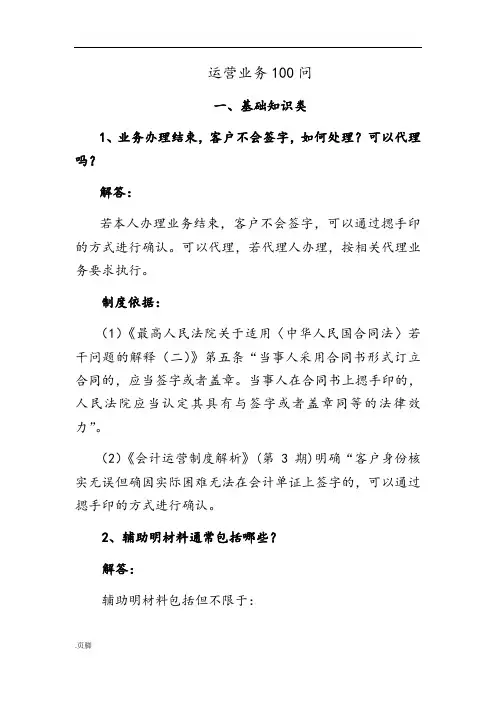 运营业务100问

一、基础知识类

1、业务办理结束，客户不会签字，如何处理？可以代理吗？

解答：

若本人办理业务结束，客户不会签字，可以通过摁手印的方式进行确认。可以代理，若代理人办理，按相关代理业务要求执行。

制度依据：

(1)《最高人民法院关于适用〈中华人民国合同法〉若干问题的解释（二）》第五条“当事人采用合同书形式订立合同的，应当签字或者盖章。当事人在合同书上摁手印的，人民法院应当认定其具有与签字或者盖章同等的法律效力”。

(2)《会计运营制度解析》（第 3 期）明确“客户身份核实无误但确因实际困难无法在会计单证上签字的，可以通过摁手印的方式进行确认。

2、辅助明材料通常包括哪些？

解答：

辅助明材料包括但不限于：

.页脚